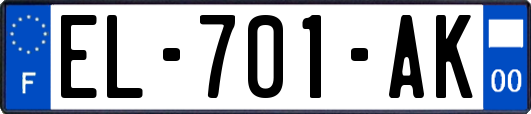 F
EL-701-AK
00